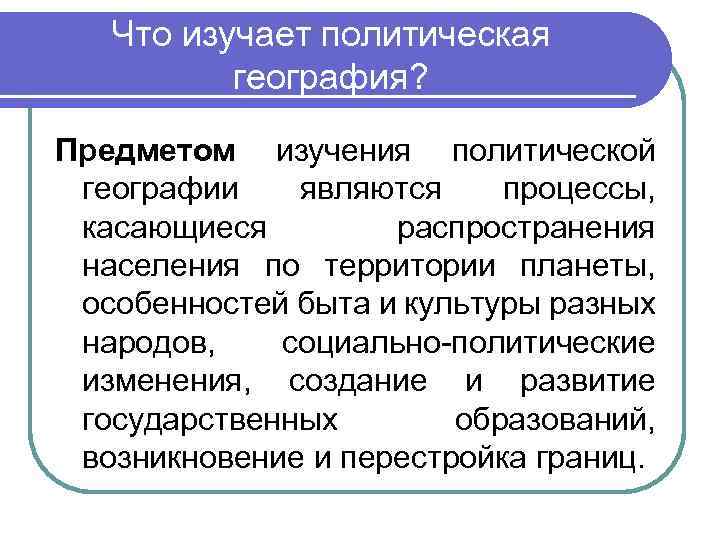 Что изучает политическая география?

Предметом изучения политической географии являются процессы, касающиеся распространения населения по территории планеты, особенностей быта и культуры разных народов, социально-политические изменения, создание и развитие государственных образований, возникновение и перестройка границ.